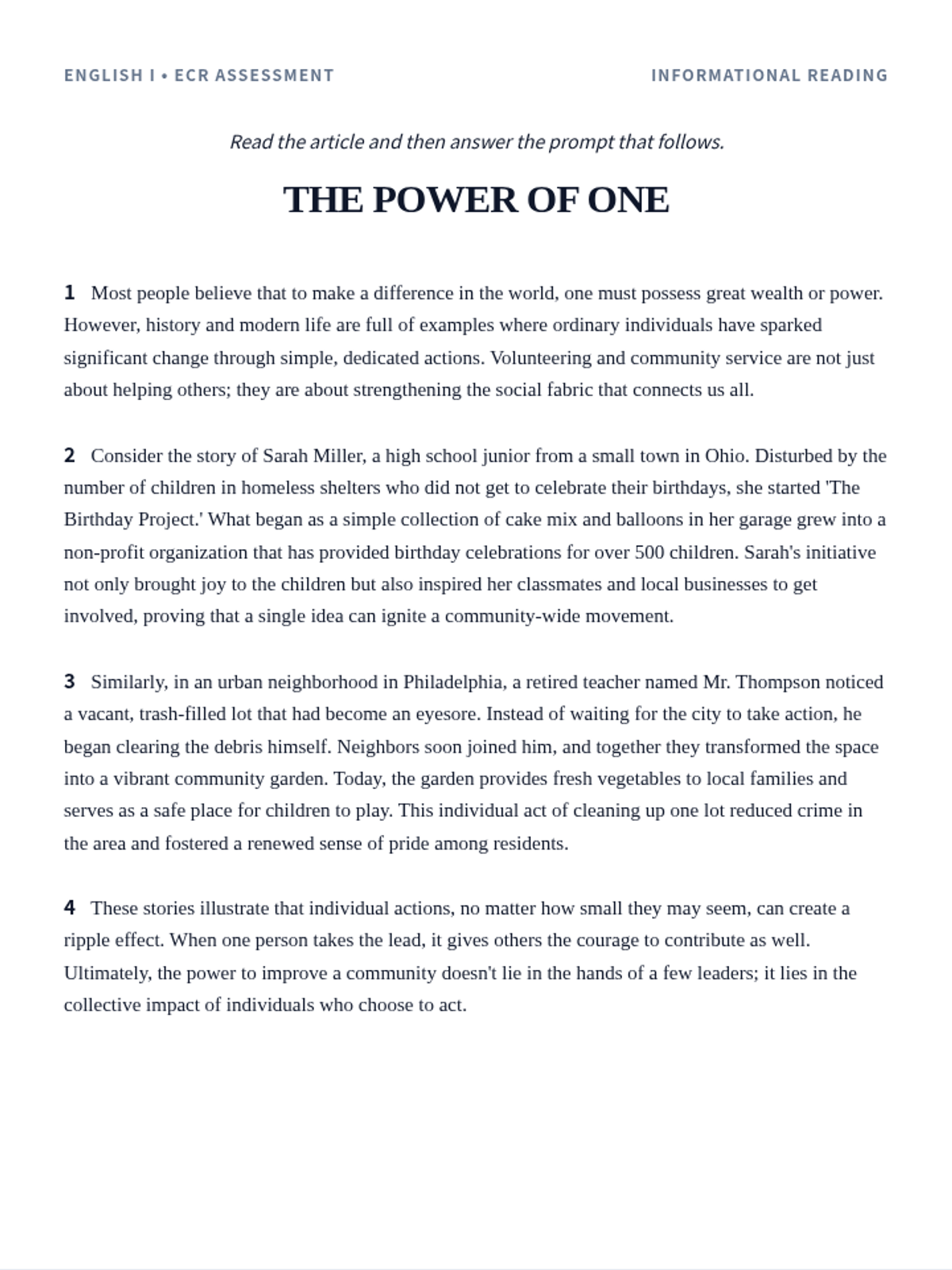 ENGLISH I • ECR ASSESSMENT

INFORMATIONAL READING

Read the article and then answer the prompt that follows.

THE POWER OF ONE

1 Most people believe that to make a difference in the world, one must possess great wealth or power. However, history and modern life are full of examples where ordinary individuals have sparked significant change through simple, dedicated actions. Volunteering and community service are not just about helping others; they are about strengthening the social fabric that connects us all.

2 Consider the story of Sarah Miller, a high school junior from a small town in Ohio. Disturbed by the number of children in homeless shelters who did not get to celebrate their birthdays, she started 'The Birthday Project.' What began as a simple collection of cake mix and balloons in her garage grew into a non-profit organization that has provided birthday celebrations for over 500 children. Sarah's initiative not only brought joy to the children but also inspired her classmates and local businesses to get involved, proving that a single idea can ignite a community-wide movement.

3 Similarly, in an urban neighborhood in Philadelphia, a retired teacher named Mr. Thompson noticed a vacant, trash-filled lot that had become an eyesore. Instead of waiting for the city to take action, he began clearing the debris himself. Neighbors soon joined him, and together they transformed the space into a vibrant community garden. Today, the garden provides fresh vegetables to local families and serves as a safe place for children to play. This individual act of cleaning up one lot reduced crime in the area and fostered a renewed sense of pride among residents.

4 These stories illustrate that individual actions, no matter how small they may seem, can create a ripple effect. When one person takes the lead, it gives others the courage to contribute as well. Ultimately, the power to improve a community doesn't lie in the hands of a few leaders; it lies in the collective impact of individuals who choose to act.